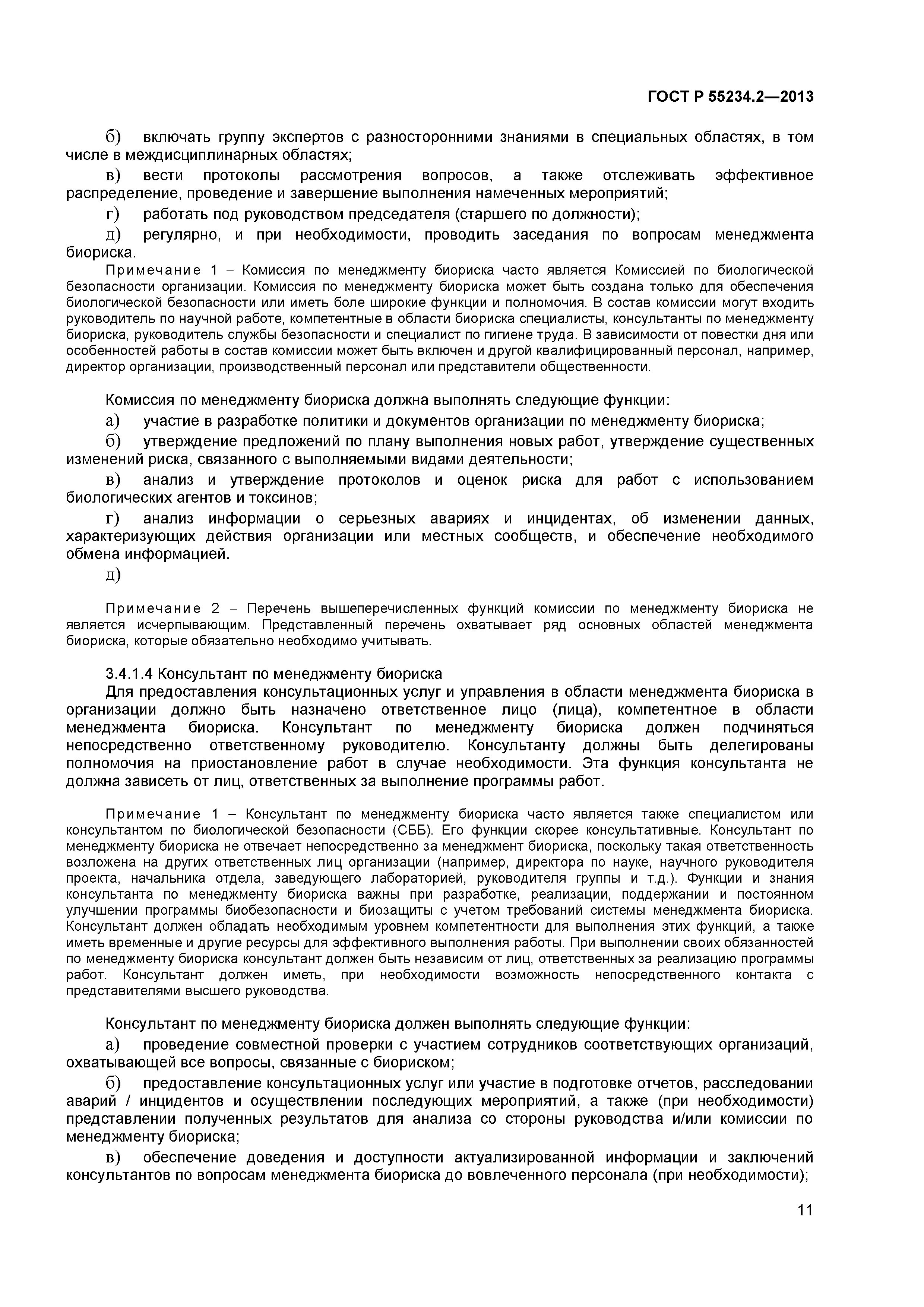 ГОСТ Р 55234.2—2013

б) включать группу экспертов с разносторонними знаниями в специальных областях, в том числе в междисциплинарных областях;

в) вести протоколы рассмотрения вопросов, а также отслеживать эффективное распределение, проведение и завершение выполнения намеченных мероприятий;

г) работать под руководством председателя (старшего по должности);

д) регулярно, и при необходимости, проводить заседания по вопросам менеджмента биориска.

Примечание 1 – Комиссия по менеджменту биориска часто является Комиссией по биологической безопасности организации. Комиссия по менеджменту биориска может быть создана только для обеспечения биологической безопасности или иметь боле широкие функции и полномочия. В состав комиссии могут входить руководитель по научной работе, компетентные в области биориска специалисты, консультанты по менеджменту биориска, руководитель службы безопасности и специалист по гигиене труда. В зависимости от повестки дня или особенностей работы в состав комиссии может быть включен и другой квалифицированный персонал, например, директор организации, производственный персонал или представители общественности.

Комиссия по менеджменту биориска должна выполнять следующие функции:

а) участие в разработке политики и документов организации по менеджменту биориска;

б) утверждение предложений по плану выполнения новых работ, утверждение существенных изменений риска, связанного с выполняемыми видами деятельности;

в) анализ и утверждение протоколов и оценок риска для работ с использованием биологических агентов и токсинов;

г) анализ информации о серьезных авариях и инцидентах, об изменении данных, характеризующих действия организации или местных сообществ, и обеспечение необходимого обмена информацией.

д)

Примечание 2 – Перечень вышеперечисленных функций комиссии по менеджменту биориска не является исчерпывающим. Представленный перечень охватывает ряд основных областей менеджмента биориска, которые обязательно необходимо учитывать.

3.4.1.4 Консультант по менеджменту биориска

Для предоставления консультационных услуг и управления в области менеджмента биориска в организации должно быть назначено ответственное лицо (лица), компетентное в области менеджмента биориска. Консультант по менеджменту биориска должен подчиняться непосредственно ответственному руководителю. Консультанту должны быть делегированы полномочия на приостановление работ в случае необходимости. Эта функция консультанта не должна зависеть от лиц, ответственных за выполнение программы работ.

Примечание 1 – Консультант по менеджменту биориска часто является также специалистом или консультантом по биологической безопасности (СББ). Его функции скорее консультативные. Консультант по менеджменту биориска не отвечает непосредственно за менеджмент биориска, поскольку такая ответственность возложена на других ответственных лиц организации (например, директора по науке, научного руководителя проекта, начальника отдела, заведующего лабораторией, руководителя группы и т.д.). Функции и знания консультанта по менеджменту биориска важны при разработке, реализации, поддержании и постоянном улучшении программы биобезопасности и биозащиты с учетом требований системы менеджмента биориска. Консультант должен обладать необходимым уровнем компетентности для выполнения этих функций, а также иметь временные и другие ресурсы для эффективного выполнения работы. При выполнении своих обязанностей по менеджменту биориска консультант должен быть независим от лиц, ответственных за реализацию программы работ. Консультант должен иметь, при необходимости возможность непосредственного контакта с представителями высшего руководства.

Консультант по менеджменту биориска должен выполнять следующие функции:

а) проведение совместной проверки с участием сотрудников соответствующих организаций, охватывающей все вопросы, связанные с биориском;

б) предоставление консультационных услуг или участие в подготовке отчетов, расследовании аварий / инцидентов и осуществлении последующих мероприятий, а также (при необходимости) представлении полученных результатов для анализа со стороны руководства и/или комиссии по менеджменту биориска;

в) обеспечение доведения и доступности актуализированной информации и заключений консультантов по вопросам менеджмента биориска до вовлеченного персонала (при необходимости);

11